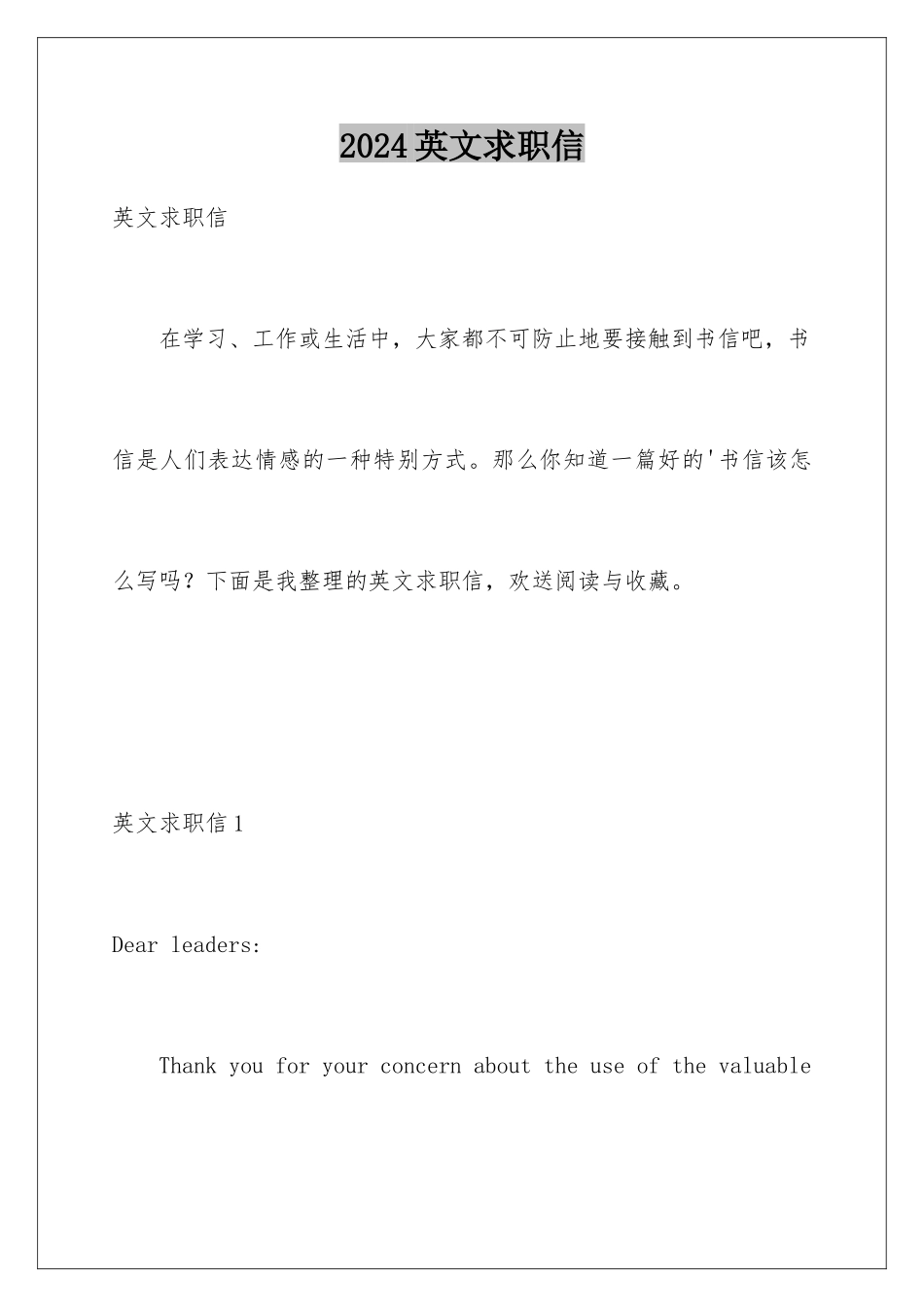 2024英文求职信

英文求职信

在学习、工作或生活中，大家都不可防止地要接触到书信吧，书信是人们表达情感的一种特别方式。那么你知道一篇好的'书信该怎么写吗？下面是我整理的英文求职信，欢送阅读与收藏。

英文求职信1

Dear leaders:

Thank you for your concern about the use of the valuable